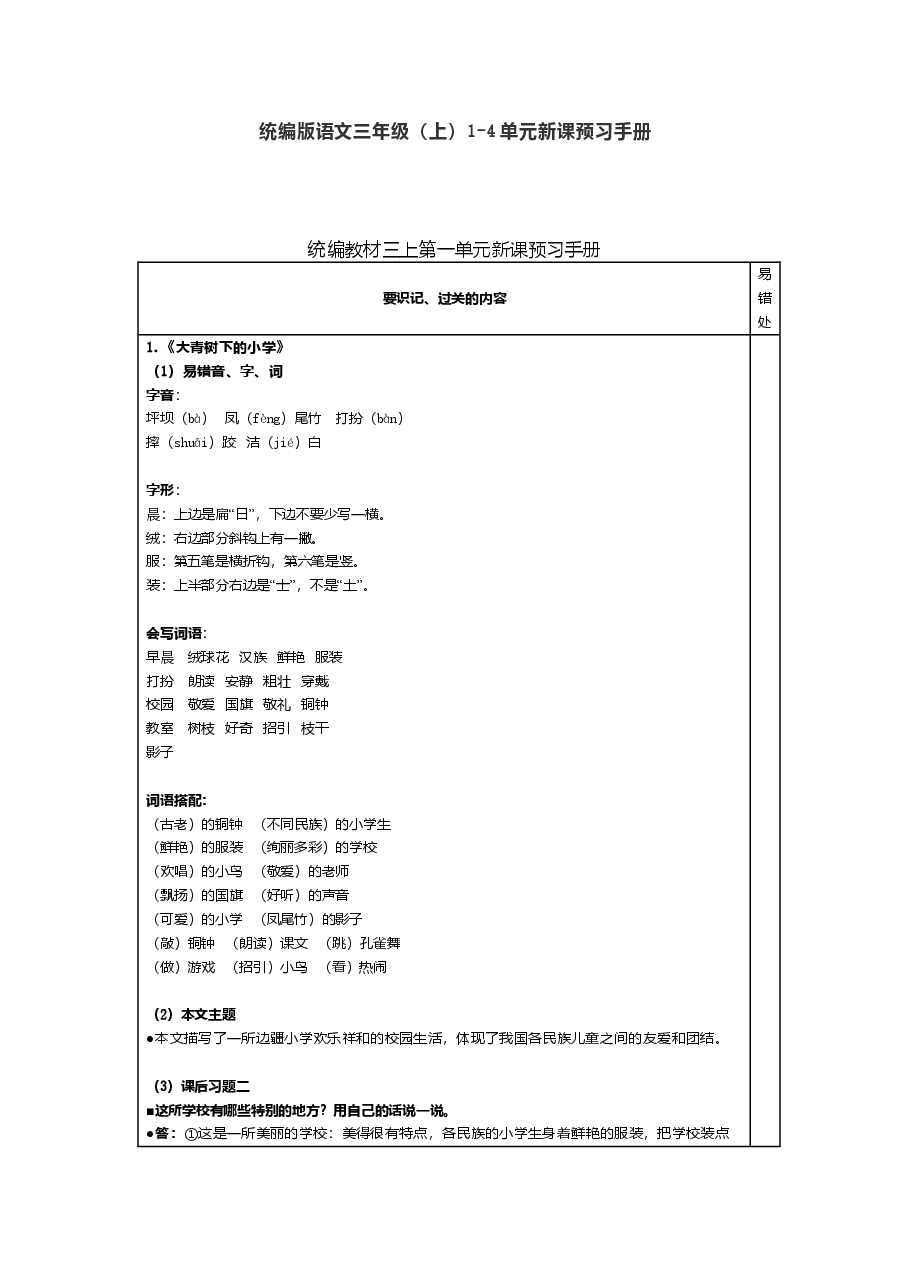 统编版语文三年级（上）1-4单元新课预习手册

统编教材三上第一单元新课预习手册

| 要识记、过关的内容 | 易错处 |
|---|---|
| 1.《大青树下的小学》<br>（1）易错音、字、词<br>字音：<br>坪坝（bà） 凤（fèng）尾竹 打扮（bàn）<br>摔（shuāi）跤 洁（jié）白<br><br>字形：<br>晨：上边是扁“日”，下边不要少写一横。<br>绒：右边部分斜钩上有一撇。<br>服：第五笔是横折钩，第六笔是竖。<br>装：上半部分右边是“士”，不是“土”。<br><br>会写词语：<br>早晨 绒球花 汉族 鲜艳 服装<br>打扮 朗读 安静 粗壮 穿戴<br>校园 敬爱 国旗 敬礼 铜钟<br>教室 树枝 好奇 招引 枝干<br>影子<br><br>词语搭配：<br>（古老）的铜钟 （不同民族）的小学生<br>（鲜艳）的服装 （绚丽多彩）的学校<br>（欢唱）的小鸟 （敬爱）的老师<br>（飘扬）的国旗 （好听）的声音<br>（可爱）的小学 （凤尾竹）的影子<br>（敲）铜钟 （朗读）课文 （跳）孔雀舞<br>（做）游戏 （招引）小鸟 （看）热闹<br><br>（2）本文主题<br>●本文描写了一所边疆小学欢乐祥和的校园生活，体现了我国各民族儿童之间的友爱和团结。<br><br>（3）课后习题二<br>■这所学校有哪些特别的地方？用自己的话说一说。<br>●答：①这是一所美丽的学校：美得很有特点，各民族的小学生身着鲜艳的服装，把学校装点 | |